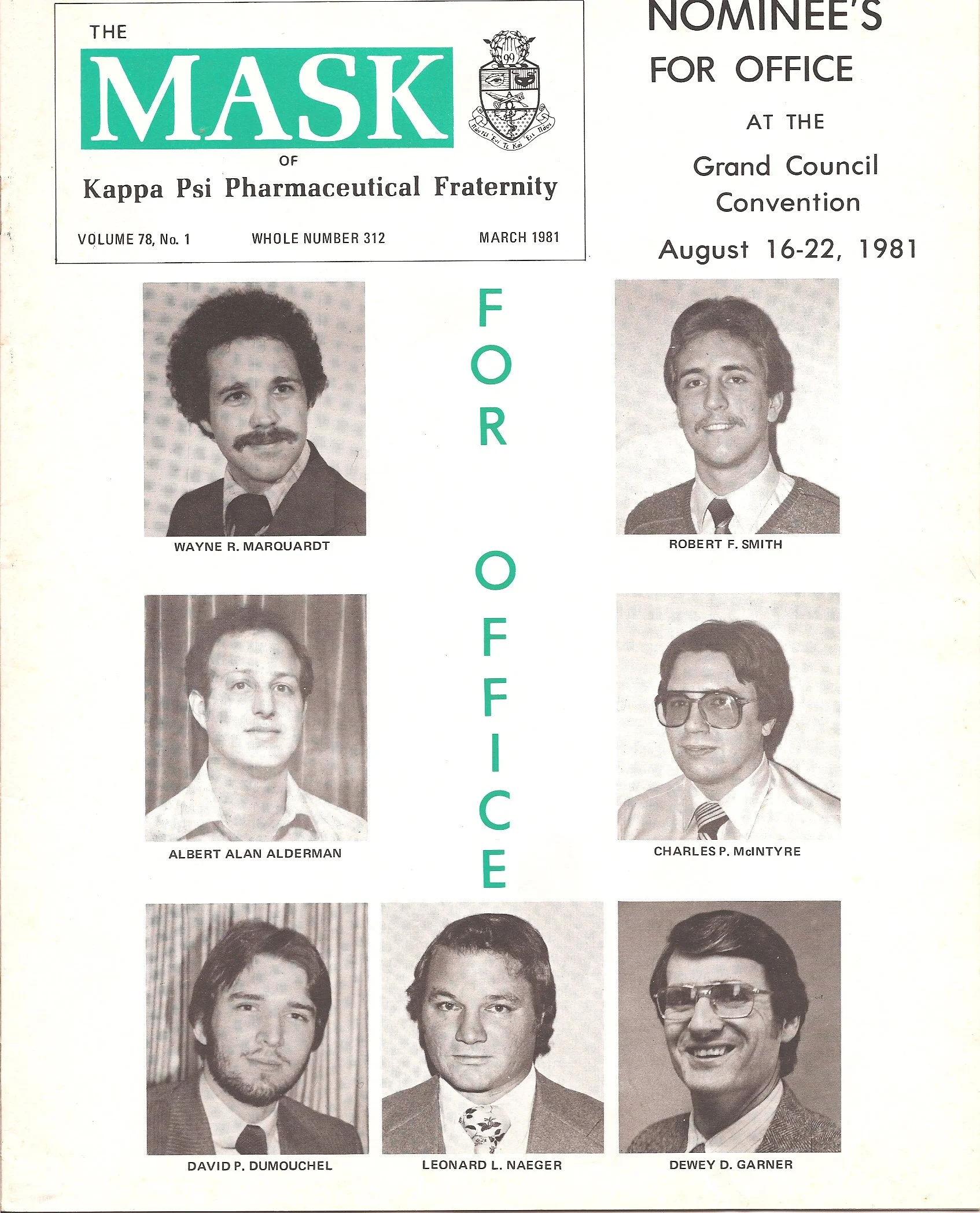 THE
MASK
OF
Kappa Psi Pharmaceutical Fraternity

VOLUME 78, No. 1 WHOLE NUMBER 312 MARCH 1981

NOMINEE'S FOR OFFICE

AT THE

Grand Council Convention

August 16-22, 1981

FOR OFFICE

WAYNE R. MARQUARDT

ROBERT F. SMITH

ALBERT ALAN ALDERMAN

CHARLES P. McINTYRE

DAVID P. DUMOUCHEL

LEONARD L. NAEGER

DEWEY D. GARNER